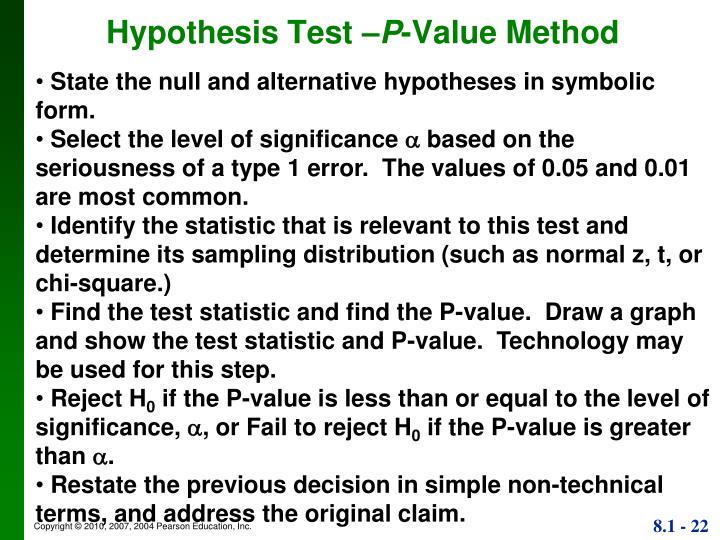 Hypothesis Test –P-Value Method

• State the null and alternative hypotheses in symbolic form.

• Select the level of significance $\alpha$ based on the seriousness of a type 1 error. The values of 0.05 and 0.01 are most common.

• Identify the statistic that is relevant to this test and determine its sampling distribution (such as normal z, t, or chi-square.)

• Find the test statistic and find the P-value. Draw a graph and show the test statistic and P-value. Technology may be used for this step.

• Reject $H_0$ if the P-value is less than or equal to the level of significance, $\alpha$, or Fail to reject $H_0$ if the P-value is greater than $\alpha$.

• Restate the previous decision in simple non-technical terms, and address the original claim.

Copyright © 2010, 2007, 2004 Pearson Education, Inc.

8.1 - 22